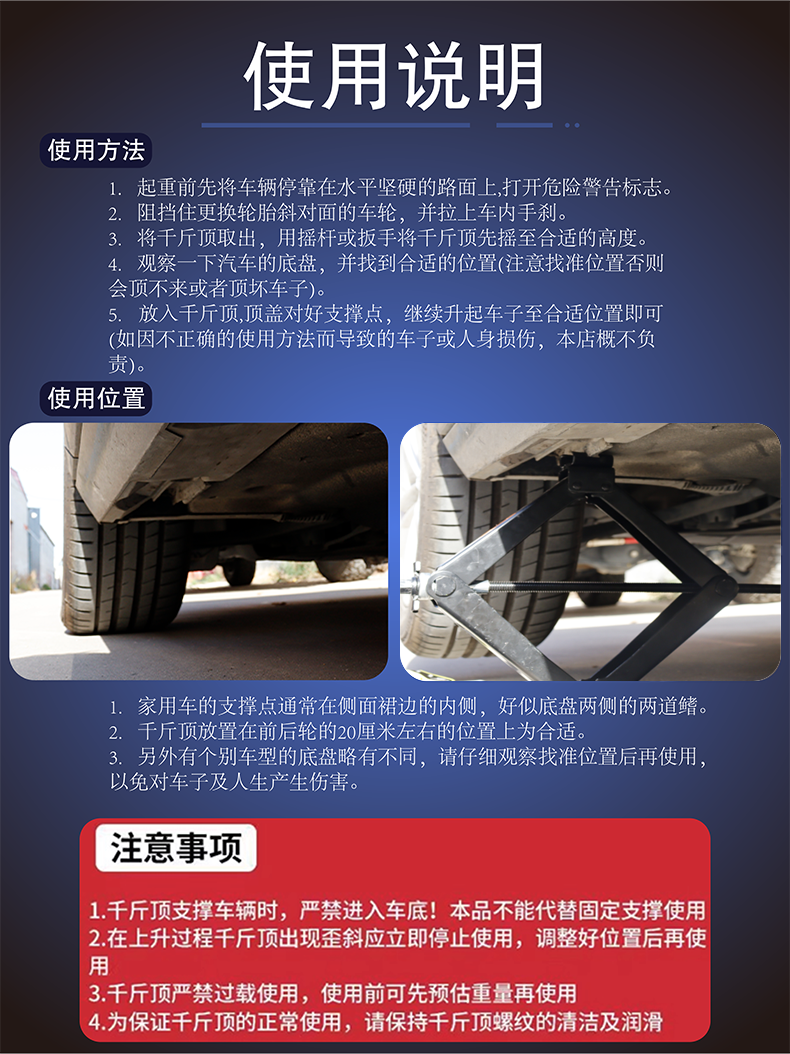 使用说明

使用方法

1. 起重前先将车辆停靠在水平坚硬的路面上,打开危险警告标志。
2. 阻挡住更换轮胎斜对面的车轮，并拉上车内手刹。
3. 将千斤顶取出，用摇杆或扳手将千斤顶先摇至合适的高度。
4. 观察一下汽车的底盘，并找到合适的位置(注意找准位置否则会顶不来或者顶坏车子)。
5. 放入千斤顶,顶盖对好支撑点，继续升起车子至合适位置即可(如因不正确的使用方法而导致的车子或人身损伤，本店概不负责)。

使用位置

1. 家用车的支撑点通常在侧面裙边的内侧，好似底盘两侧的两道鳍。
2. 千斤顶放置在前后轮的20厘米左右的位置上为合适。
3. 另外有个别车型的底盘略有不同，请仔细观察找准位置后再使用，以免对车子及人生产生伤害。

注意事项

1.千斤顶支撑车辆时，严禁进入车底！本品不能代替固定支撑使用
2.在上升过程千斤顶出现歪斜应立即停止使用，调整好位置后再使用
3.千斤顶严禁过载使用，使用前可先预估重量再使用
4.为保证千斤顶的正常使用，请保持千斤顶螺纹的清洁及润滑